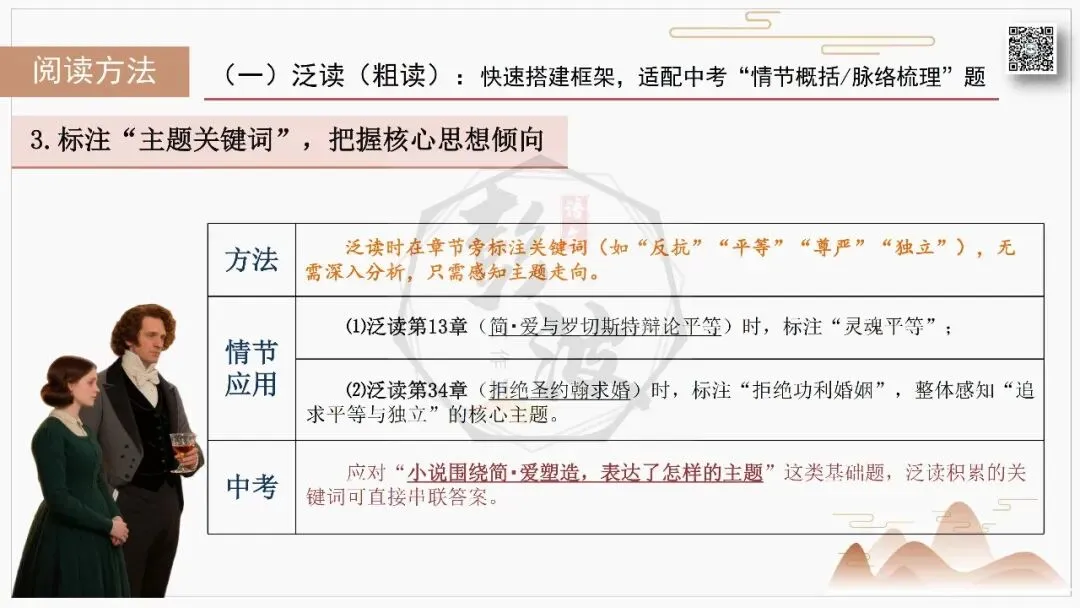 阅读方法

（一）泛读（粗读）：快速搭建框架，适配中考“情节概括/脉络梳理”题

3.标注“主题关键词”，把握核心思想倾向

| 方法 | 泛读时在章节旁标注关键词（如“反抗”“平等”“尊严”“独立”），无需深入分析，只需感知主题走向。 |
|---|---|
| 情节应用 | ⑴泛读第13章（简·爱与罗切斯特辩论平等）时，标注“灵魂平等”； |
|  | ⑵泛读第34章（拒绝圣约翰求婚）时，标注“拒绝功利婚姻”，整体感知“追求平等与独立”的核心主题。 |
| 中考 | 应对“小说围绕简·爱塑造，表达了怎样的主题”这类基础题，泛读积累的关键词可直接串联答案。 |